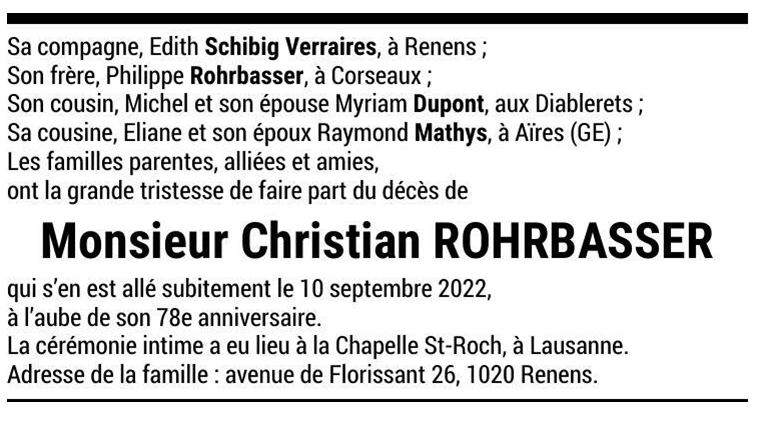 Sa compagne, Edith Schibig Verraires, à Renens ;
Son frère, Philippe Rohrbasser, à Corseaux ;
Son cousin, Michel et son épouse Myriam Dupont, aux Diablerets ;
Sa cousine, Eliane et son époux Raymond Mathys, à Aïres (GE) ;
Les familles parentes, alliées et amies,
ont la grande tristesse de faire part du décès de

Monsieur Christian ROHRBASSER

qui s'en est allé subitement le 10 septembre 2022,
à l'aube de son 78e anniversaire.
La cérémonie intime a eu lieu à la Chapelle St-Roch, à Lausanne.
Adresse de la famille : avenue de Florissant 26, 1020 Renens.